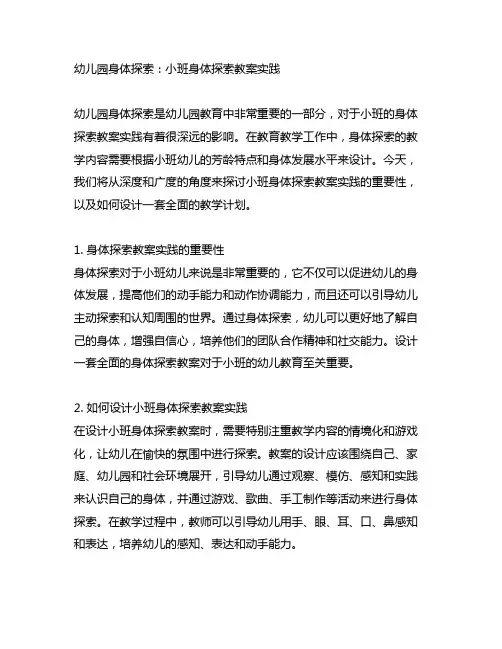 幼儿园身体探索：小班身体探索教案实践

幼儿园身体探索是幼儿园教育中非常重要的一部分，对于小班的身体探索教案实践有着很深远的影响。在教育教学工作中，身体探索的教学内容需要根据小班幼儿的芳龄特点和身体发展水平来设计。今天，我们将从深度和广度的角度来探讨小班身体探索教案实践的重要性，以及如何设计一套全面的教学计划。

1. 身体探索教案实践的重要性
身体探索对于小班幼儿来说是非常重要的，它不仅可以促进幼儿的身体发展，提高他们的动手能力和动作协调能力，而且还可以引导幼儿主动探索和认知周围的世界。通过身体探索，幼儿可以更好地了解自己的身体，增强自信心，培养他们的团队合作精神和社交能力。设计一套全面的身体探索教案对于小班的幼儿教育至关重要。

2. 如何设计小班身体探索教案实践
在设计小班身体探索教案时，需要特别注重教学内容的情境化和游戏化，让幼儿在愉快的氛围中进行探索。教案的设计应该围绕自己、家庭、幼儿园和社会环境展开，引导幼儿通过观察、模仿、感知和实践来认识自己的身体，并通过游戏、歌曲、手工制作等活动来进行身体探索。在教学过程中，教师可以引导幼儿用手、眼、耳、口、鼻感知和表达，培养幼儿的感知、表达和动手能力。